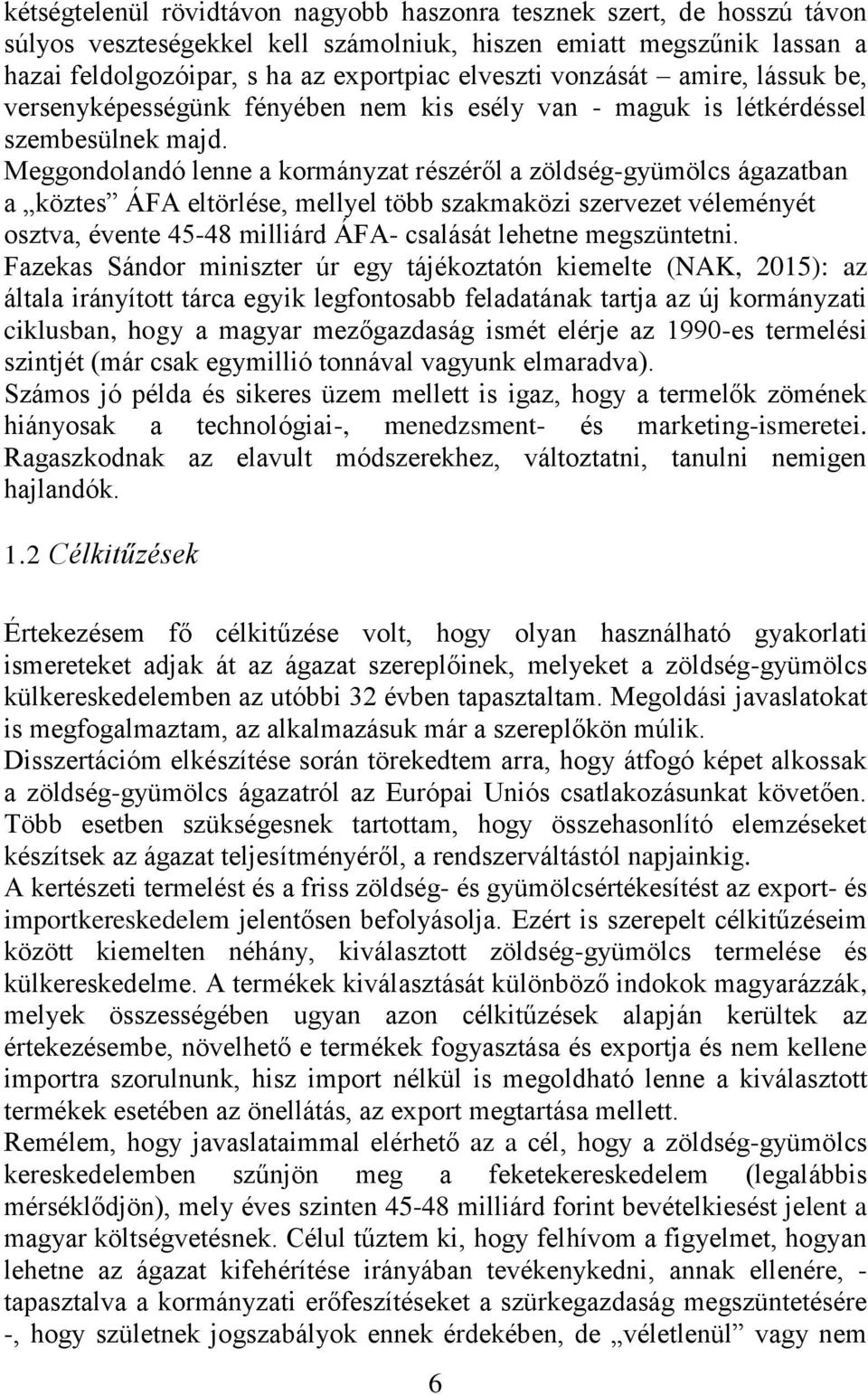 kétségtelenül rövidtávon nagyobb haszonra tesznek szert, de hosszú távon súlyos veszteségekkel kell számolniuk, hiszen emiatt megszűnik lassan a hazai feldolgozóipar, s ha az exportpiac elveszti vonzását – amire, lássuk be, versenyképességünk fényében nem kis esély van - maguk is létkérdéssel szembesülnek majd.
Meggondolandó lenne a kormányzat részéről a zöldség-gyümölcs ágazatban a „köztes” ÁFA eltörlése, mellyel több szakmaközi szervezet véleményét osztva, évente 45-48 milliárd ÁFA- csalását lehetne megszüntetni.
Fazekas Sándor miniszter úr egy tájékoztatón kiemelte (NAK, 2015): az általa irányított tárca egyik legfontosabb feladatának tartja az új kormányzati ciklusban, hogy a magyar mezőgazdaság ismét elérje az 1990-es termelési szintjét (már csak egymillió tonnával vagyunk elmaradva).
Számos jó példa és sikeres üzem mellett is igaz, hogy a termelők zömének hiányosak a technológiai-, menedzsment- és marketing-ismeretei. Ragaszkodnak az elavult módszerekhez, változtatni, tanulni nemigen hajlandók.

1.2 Célkitűzések

Értekezésem fő célkitűzése volt, hogy olyan használható gyakorlati ismereteket adjak át az ágazat szereplőinek, melyeket a zöldség-gyümölcs külkereskedelemben az utóbbi 32 évben tapasztaltam. Megoldási javaslatokat is megfogalmaztam, az alkalmazásuk már a szereplőkön múlik.
Disszertációm elkészítése során törekedtem arra, hogy átfogó képet alkossak a zöldség-gyümölcs ágazatról az Európai Uniós csatlakozásunkat követően. Több esetben szükségesnek tartottam, hogy összehasonlító elemzéseket készítsek az ágazat teljesítményéről, a rendszerváltástól napjainkig.
A kertészeti termelést és a friss zöldség- és gyümölcsértékesítést az export- és importkereskedelem jelentősen befolyásolja. Ezért is szerepelt célkitűzéseim között kiemelten néhány, kiválasztott zöldség-gyümölcs termelése és külkereskedelme. A termékek kiválasztását különböző indokok magyarázzák, melyek összességében ugyan azon célkitűzések alapján kerültek az értekezésembe, növelhető e termékek fogyasztása és exportja és nem kellene importra szorulnunk, hisz import nélkül is megoldható lenne a kiválasztott termékek esetében az önellátás, az export megtartása mellett.
Remélem, hogy javaslataimmal elérhető az a cél, hogy a zöldség-gyümölcs kereskedelemben szűnjön meg a feketekereskedelem (legalábbis mérséklődjön), mely éves szinten 45-48 milliárd forint bevételkiesést jelent a magyar költségvetésnek. Célul tűztem ki, hogy felhívom a figyelmet, hogyan lehetne az ágazat kifehérítése irányában tevékenykedni, annak ellenére, - tapasztalva a kormányzati erőfeszítéseket a szürkegazdaság megszüntetésére -, hogy születnek jogszabályok ennek érdekében, de „véletlenül” vagy nem

6